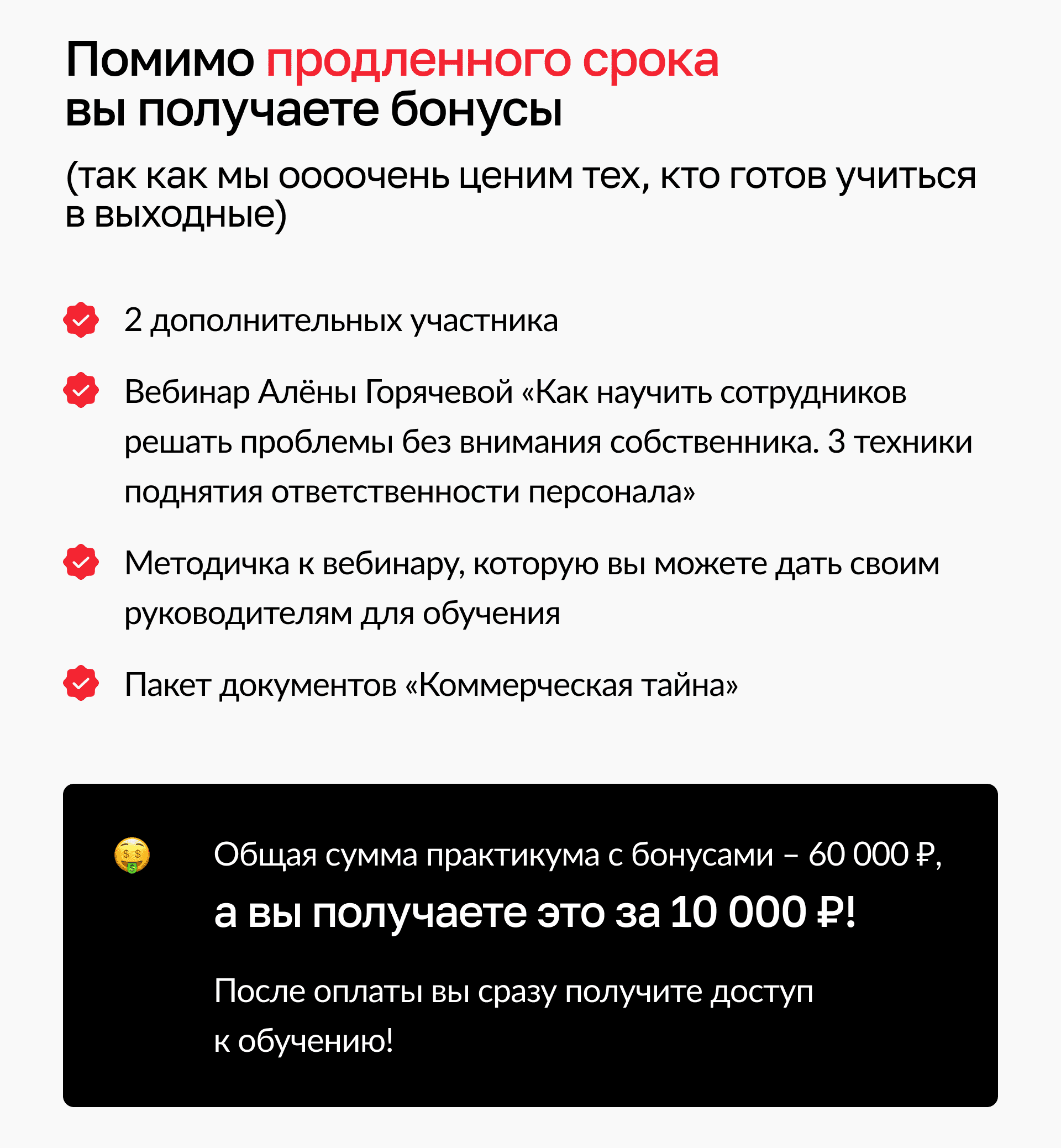 Помимо продленного срока вы получаете бонусы

(так как мы оооочень ценим тех, кто готов учиться в выходные)

2 дополнительных участника

Вебинар Алёны Горячевой «Как научить сотрудников решать проблемы без внимания собственника. 3 техники поднятия ответственности персонала»

Методичка к вебинару, которую вы можете дать своим руководителям для обучения

Пакет документов «Коммерческая тайна»

Общая сумма практикума с бонусами – 60 000 ₽,

а вы получаете это за 10 000 ₽!

После оплаты вы сразу получите доступ к обучению!